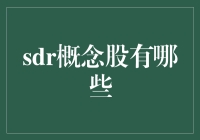 sdr概念股有哪些